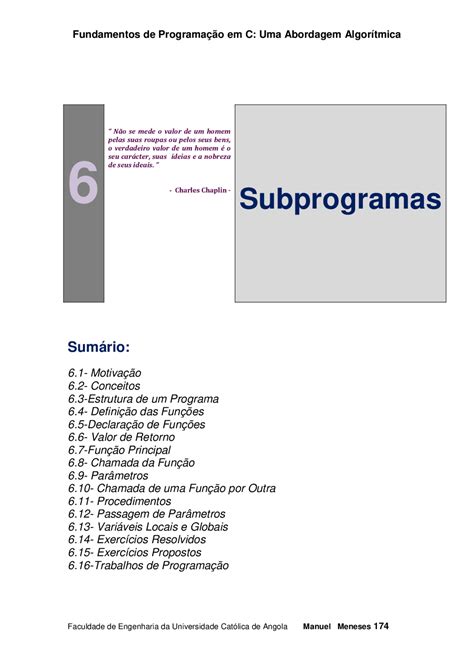 Fundamentos de Programação em C: Uma Abordagem Algorítmica

6

" Não se mede o valor de um homem pelas suas roupas ou pelos seus bens, o verdadeiro valor de um homem é o seu carácter, suas ideias e a nobreza de seus ideais. "

- Charles Chaplin -

Subprogramas

Sumário:

6.1- Motivação
6.2- Conceitos
6.3-Estrutura de um Programa
6.4- Definição das Funções
6.5-Declaração de Funções
6.6- Valor de Retorno
6.7-Função Principal
6.8- Chamada da Função
6.9- Parâmetros
6.10- Chamada de uma Função por Outra
6.11- Procedimentos
6.12- Passagem de Parâmetros
6.13- Variáveis Locais e Globais
6.14- Exercícios Resolvidos
6.15- Exercícios Propostos
6.16-Trabalhos de Programação

Faculdade de Engenharia da Universidade Católica de Angola Manuel Meneses 174